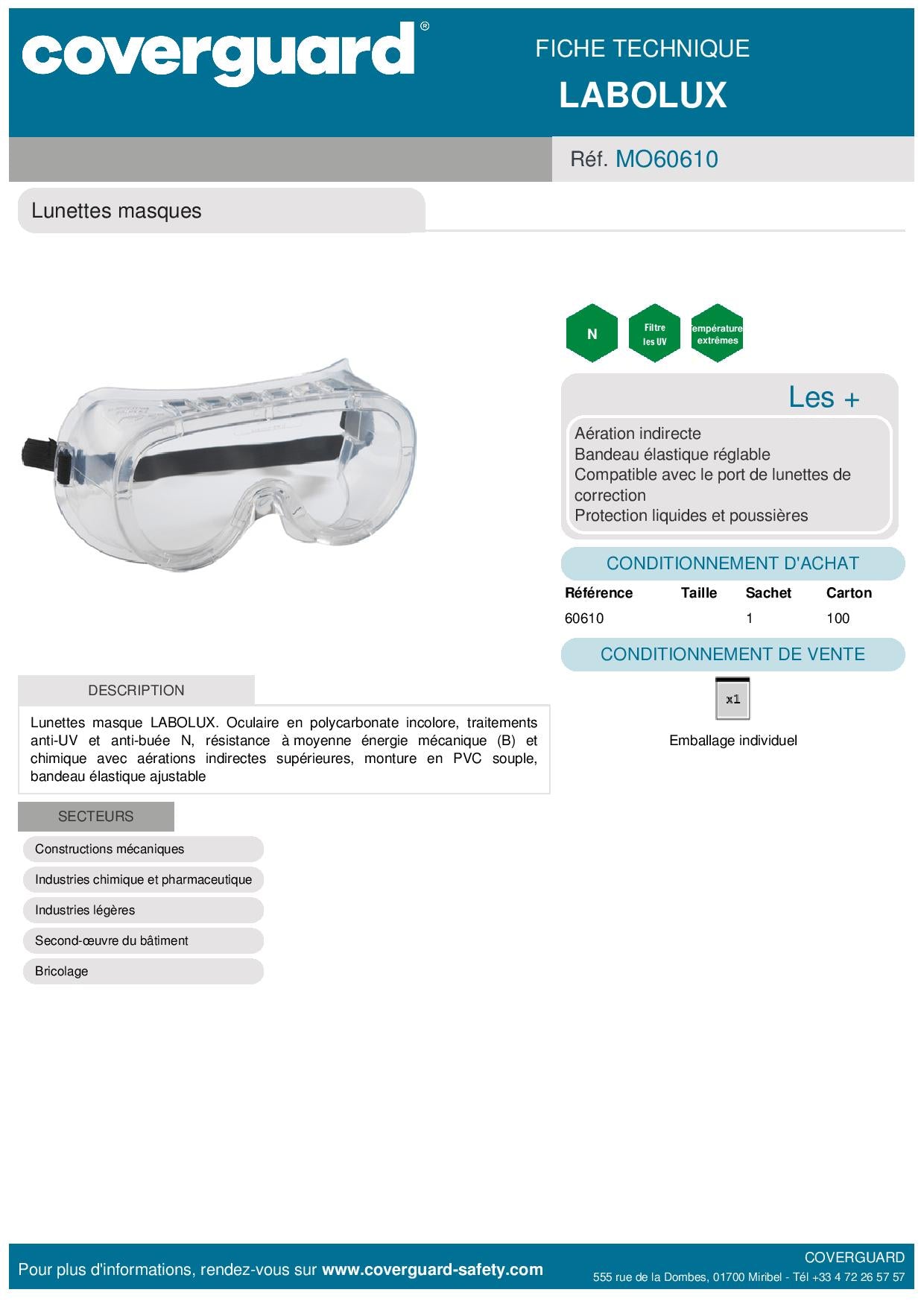 coverguard®

FICHE TECHNIQUE
LABOLUX

Réf. MO60610

Lunettes masques

N

Filtre les UV

empérature extrêmes

Les +

Aération indirecte
Bandeau élastique réglable
Compatible avec le port de lunettes de correction
Protection liquides et poussières

CONDITIONNEMENT D'ACHAT

| Référence | Taille | Sachet | Carton |
|---|---|---|---|
| 60610 | | 1 | 100 |

CONDITIONNEMENT DE VENTE

x1

Emballage individuel

DESCRIPTION

Lunettes masque LABOLUX. Oculaire en polycarbonate incolore, traitements anti-UV et anti-buée N, résistance à moyenne énergie mécanique (B) et chimique avec aérations indirectes supérieures, monture en PVC souple, bandeau élastique ajustable

SECTEURS

Constructions mécaniques
Industries chimique et pharmaceutique
Industries légères
Second-œuvre du bâtiment
Bricolage

Pour plus d'informations, rendez-vous sur www.coverguard-safety.com

COVERGUARD
555 rue de la Dombes, 01700 Miribel - Tél +33 4 72 26 57 57